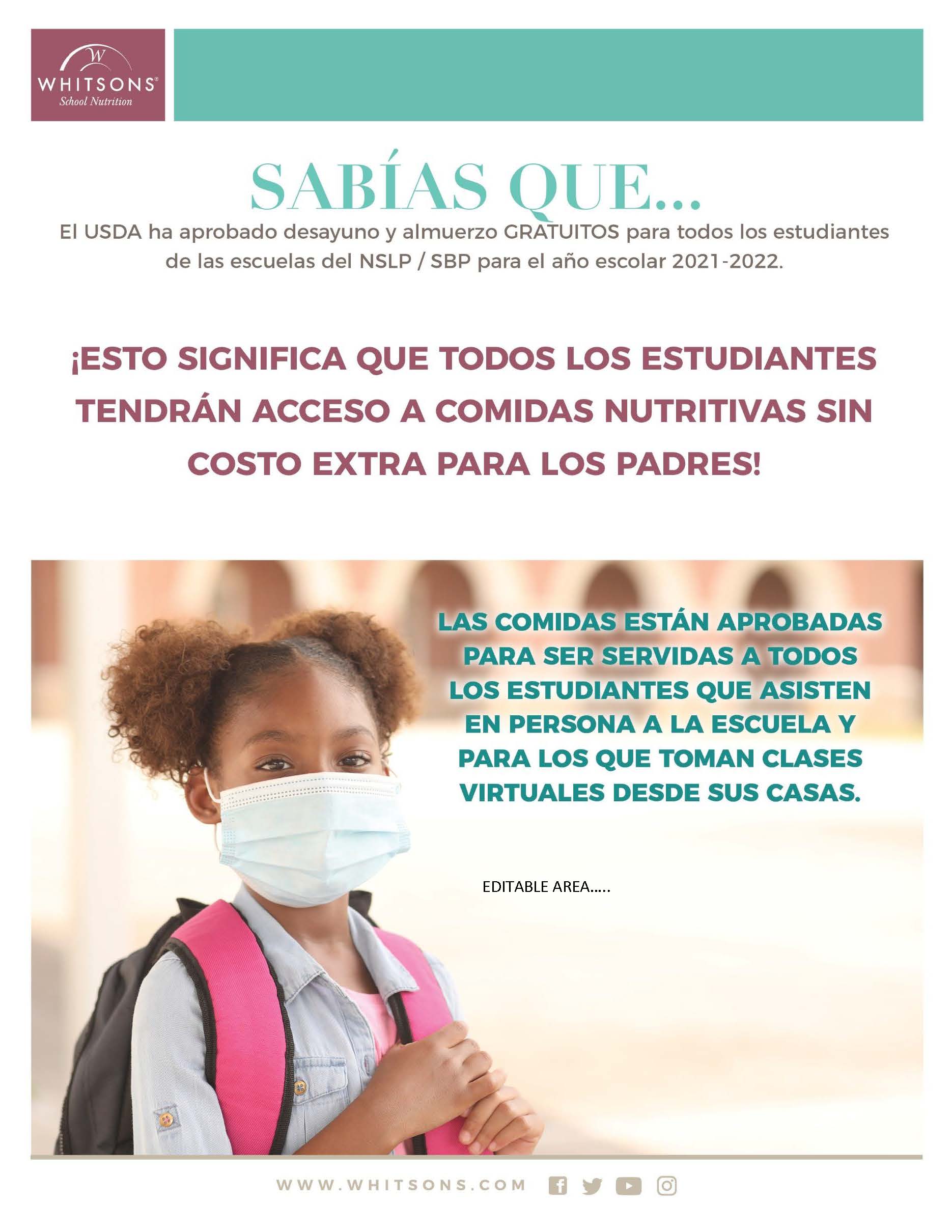 W
WHITSONS®
School Nutrition

SABÍAS QUE...

El USDA ha aprobado desayuno y almuerzo GRATUITOS para todos los estudiantes de las escuelas del NSLP / SBP para el año escolar 2021-2022.

¡ESTO SIGNIFICA QUE TODOS LOS ESTUDIANTES TENDRÁN ACCESO A COMIDAS NUTRITIVAS SIN COSTO EXTRA PARA LOS PADRES!

LAS COMIDAS ESTÁN APROBADAS PARA SER SERVIDAS A TODOS LOS ESTUDIANTES QUE ASISTEN EN PERSONA A LA ESCUELA Y PARA LOS QUE TOMAN CLASES VIRTUALES DESDE SUS CASAS.

EDITABLE AREA.....

WWW.WHITSONS.COM